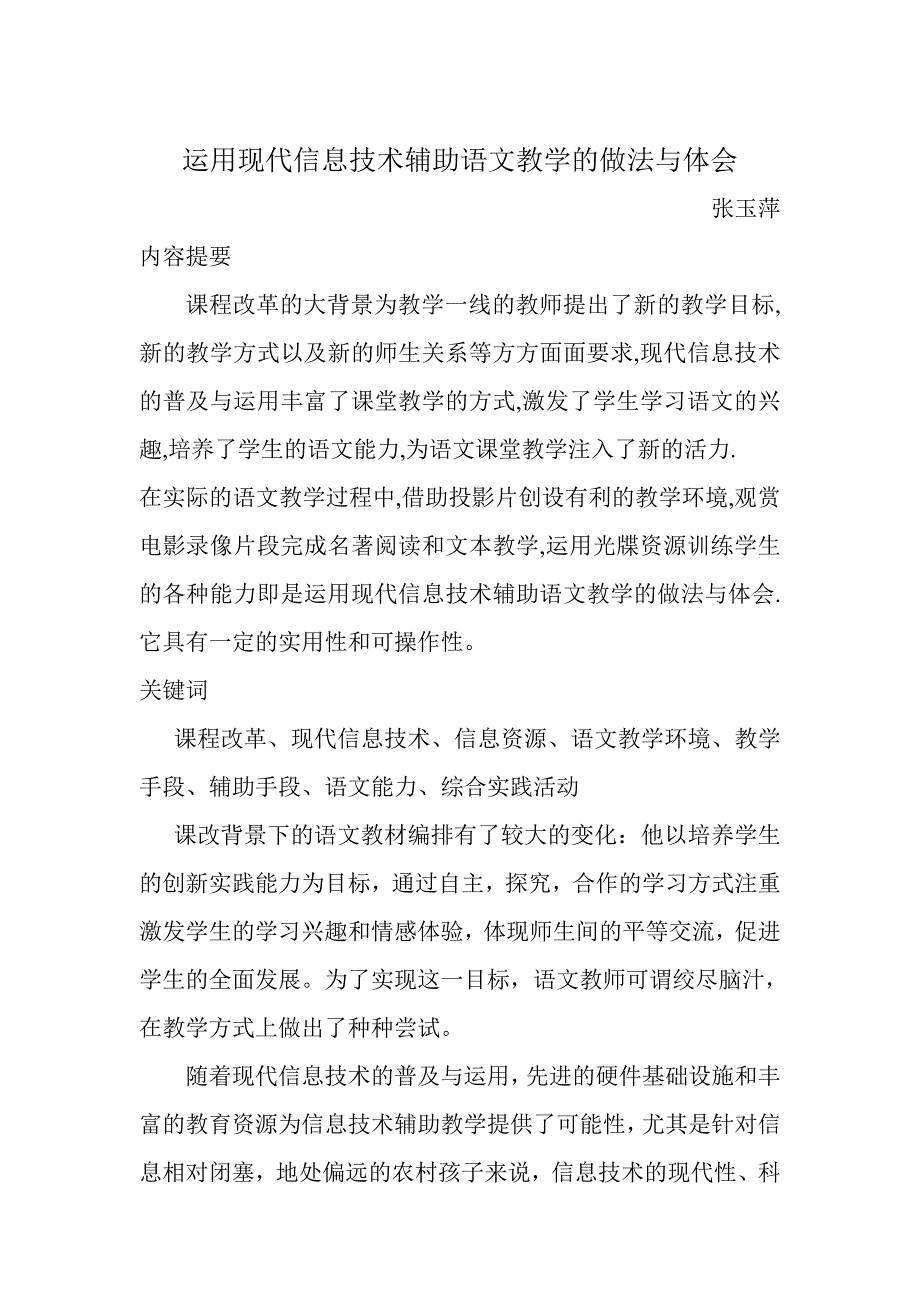 运用现代信息技术辅助语文教学的做法与体会

张玉萍

内容提要

课程改革的大背景为教学一线的教师提出了新的教学目标,新的教学方式以及新的师生关系等方方面面要求,现代信息技术的普及与运用丰富了课堂教学的方式,激发了学生学习语文的兴趣,培养了学生的语文能力,为语文课堂教学注入了新的活力.

在实际的语文教学过程中,借助投影片创设有利的教学环境,观赏电影录像片段完成名著阅读和文本教学,运用光牒资源训练学生的各种能力即是运用现代信息技术辅助语文教学的做法与体会.它具有一定的实用性和可操作性。

关键词

课程改革、现代信息技术、信息资源、语文教学环境、教学手段、辅助手段、语文能力、综合实践活动

课改背景下的语文教材编排有了较大的变化：他以培养学生的创新实践能力为目标，通过自主，探究，合作的学习方式注重激发学生的学习兴趣和情感体验，体现师生间的平等交流，促进学生的全面发展。为了实现这一目标，语文教师可谓绞尽脑汁，在教学方式上做出了种种尝试。

随着现代信息技术的普及与运用，先进的硬件基础设施和丰富的教育资源为信息技术辅助教学提供了可能性，尤其是针对信息相对闭塞，地处偏远的农村孩子来说，信息技术的现代性、科